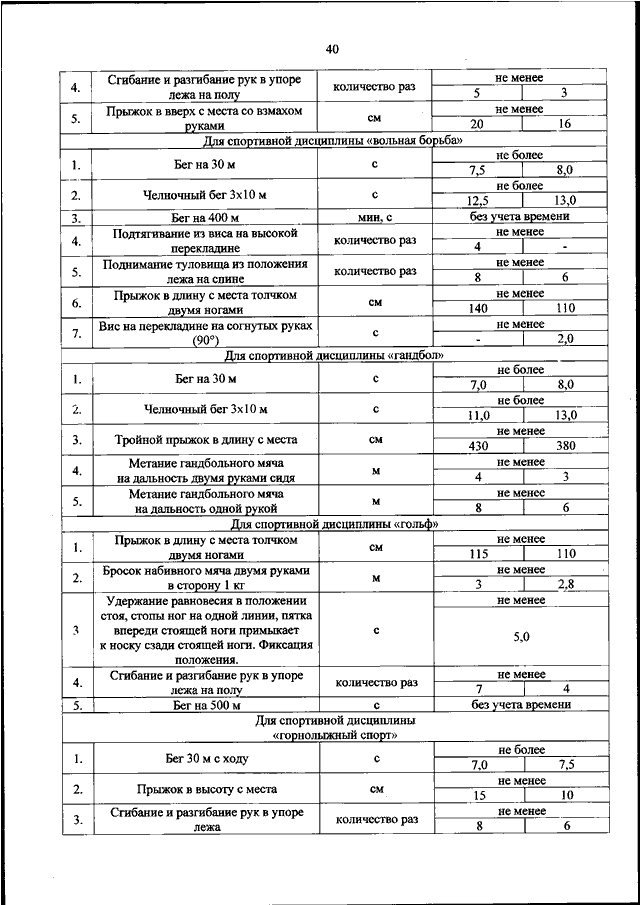 40

| | | | | |
|---|---|---|---|---|
| 4. | Сгибание и разгибание рук в упоре лежа на полу | количество раз | не менее | |
| | | | 5 | 3 |
| 5. | Прыжок в вверх с места со взмахом руками | см | не менее | |
| | | | 20 | 16 |
| Для спортивной дисциплины «вольная борьба» | | | | |
| 1. | Бег на 30 м | с | не более | |
| | | | 7,5 | 8,0 |
| 2. | Челночный бег 3х10 м | с | не более | |
| | | | 12,5 | 13,0 |
| 3. | Бег на 400 м | мин, с | без учета времени | |
| 4. | Подтягивание из виса на высокой перекладине | количество раз | не менее | |
| | | | 4 | - |
| 5. | Поднимание туловища из положения лежа на спине | количество раз | не менее | |
| | | | 8 | 6 |
| 6. | Прыжок в длину с места толчком двумя ногами | см | не менее | |
| | | | 140 | 110 |
| 7. | Вис на перекладине на согнутых руках (90°) | с | не менее | |
| | | | - | 2,0 |
| Для спортивной дисциплины «гандбол» | | | | |
| 1. | Бег на 30 м | с | не более | |
| | | | 7,0 | 8,0 |
| 2. | Челночный бег 3х10 м | с | не более | |
| | | | 11,0 | 13,0 |
| 3. | Тройной прыжок в длину с места | см | не менее | |
| | | | 430 | 380 |
| 4. | Метание гандбольного мяча на дальность двумя руками сидя | м | не менее | |
| | | | 4 | 3 |
| 5. | Метание гандбольного мяча на дальность одной рукой | м | не менее | |
| | | | 8 | 6 |
| Для спортивной дисциплины «гольф» | | | | |
| 1. | Прыжок в длину с места толчком двумя ногами | см | не менее | |
| | | | 115 | 110 |
| 2. | Бросок набивного мяча двумя руками в сторону 1 кг | м | не менее | |
| | | | 3 | 2,8 |
| 3 | Удержание равновесия в положении стоя, стопы ног на одной линии, пятка впереди стоящей ноги примыкает к носку сзади стоящей ноги. Фиксация положения. | с | не менее | |
| | | | 5,0 | |
| 4. | Сгибание и разгибание рук в упоре лежа на полу | количество раз | не менее | |
| | | | 7 | 4 |
| 5. | Бег на 500 м | с | без учета времени | |
| Для спортивной дисциплины «горнолыжный спорт» | | | | |
| 1. | Бег 30 м с ходу | с | не более | |
| | | | 7,0 | 7,5 |
| 2. | Прыжок в высоту с места | см | не менее | |
| | | | 15 | 10 |
| 3. | Сгибание и разгибание рук в упоре лежа | количество раз | не менее | |
| | | | 8 | 6 |